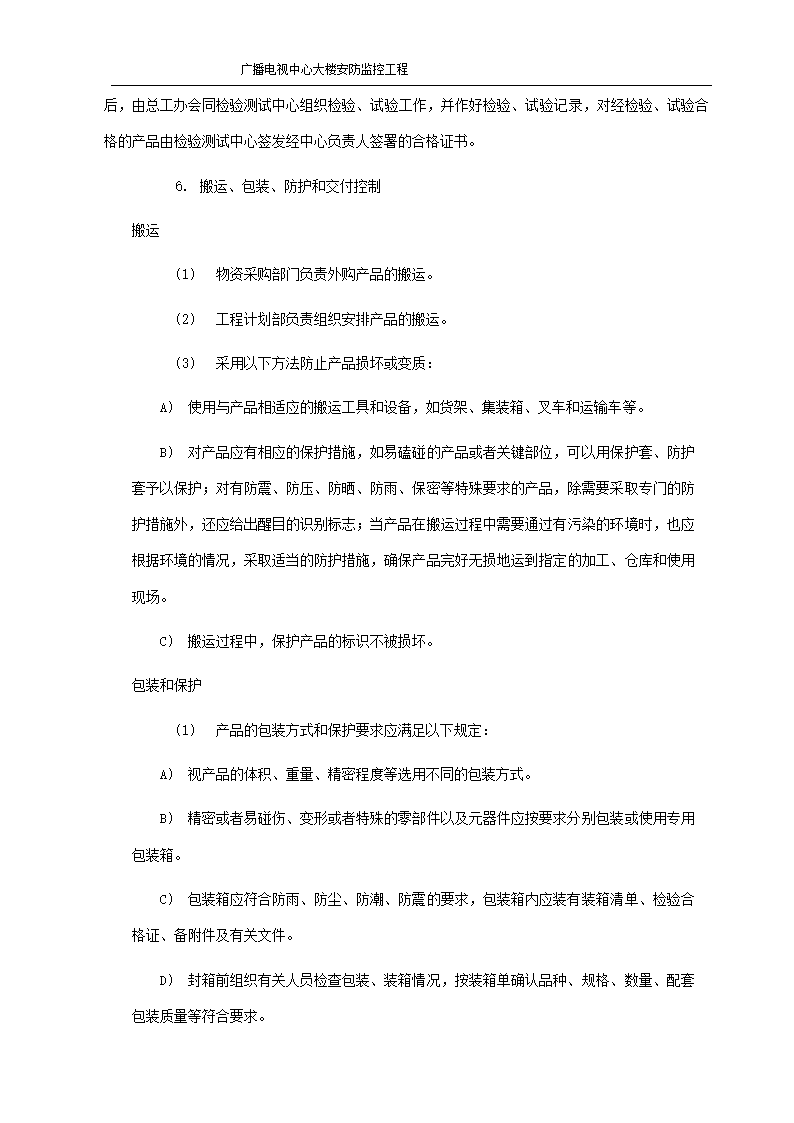 广播电视中心大楼安防监控工程

后，由总工办会同检验测试中心组织检验、试验工作，并作好检验、试验记录，对经检验、试验合格的产品由检验测试中心签发经中心负责人签署的合格证书。

6. 搬运、包装、防护和交付控制

搬运

(1) 物资采购部门负责外购产品的搬运。

(2) 工程计划部负责组织安排产品的搬运。

(3) 采用以下方法防止产品损坏或变质：

A) 使用与产品相适应的搬运工具和设备，如货架、集装箱、叉车和运输车等。

B) 对产品应有相应的保护措施，如易磕碰的产品或者关键部位，可以用保护套、防护套予以保护；对有防震、防压、防晒、防雨、保密等特殊要求的产品，除需要采取专门的防护措施外，还应给出醒目的识别标志；当产品在搬运过程中需要通过有污染的环境时，也应根据环境的情况，采取适当的防护措施，确保产品完好无损地运到指定的加工、仓库和使用现场。

C) 搬运过程中，保护产品的标识不被损坏。

包装和保护

(1) 产品的包装方式和保护要求应满足以下规定：

A) 视产品的体积、重量、精密程度等选用不同的包装方式。

B) 精密或者易碰伤、变形或者特殊的零部件以及元器件应按要求分别包装或使用专用包装箱。

C) 包装箱应符合防雨、防尘、防潮、防震的要求，包装箱内应装有装箱清单、检验合格证、备附件及有关文件。

D) 封箱前组织有关人员检查包装、装箱情况，按装箱单确认品种、规格、数量、配套包装质量等符合要求。